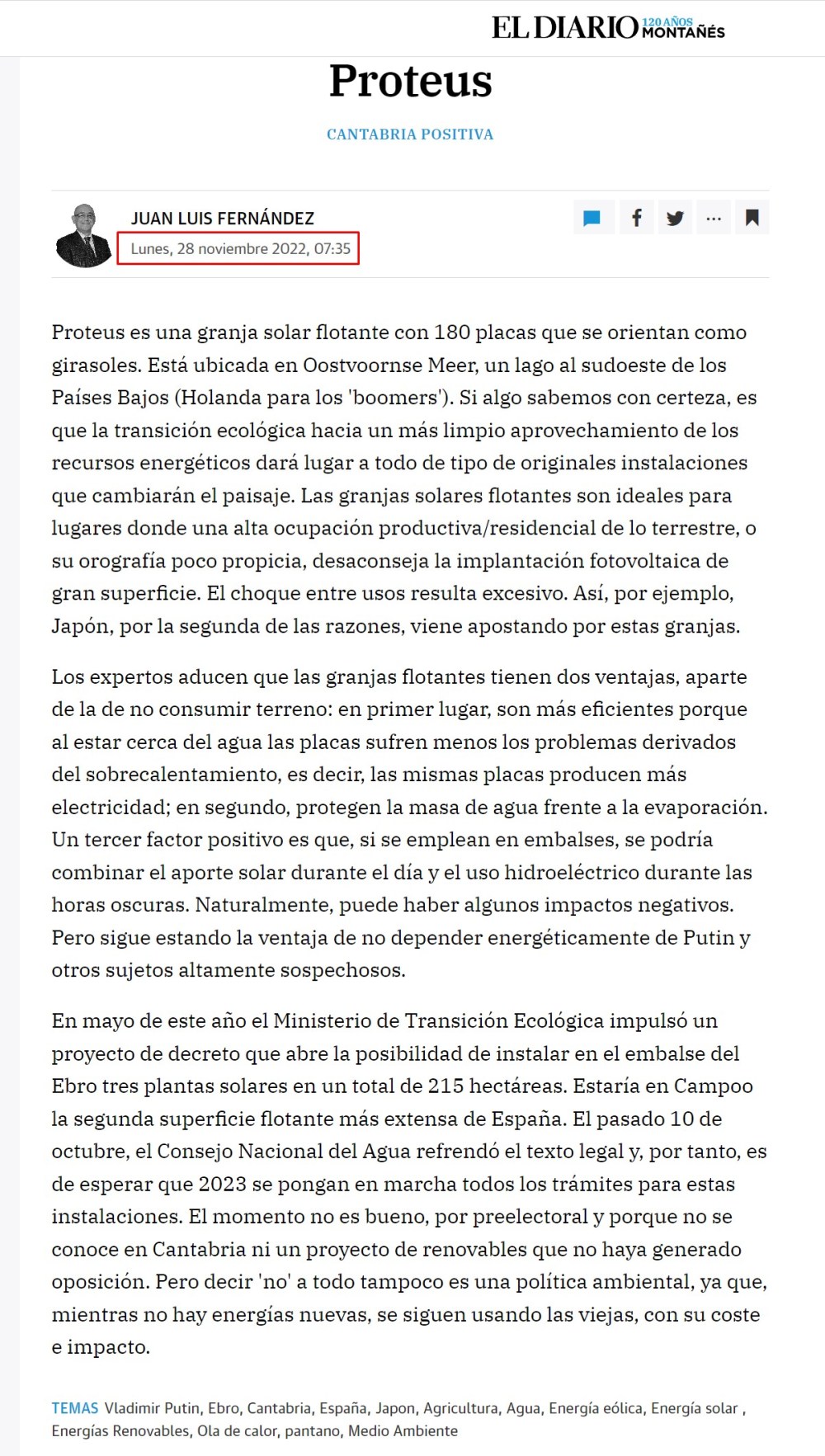 EL DIARIO 120 AÑOS MONTAÑÉS

Proteus

CANTABRIA POSITIVA

JUAN LUIS FERNÁNDEZ
Lunes, 28 noviembre 2022, 07:35

Proteus es una granja solar flotante con 180 placas que se orientan como girasoles. Está ubicada en Oostvoornse Meer, un lago al sudoeste de los Países Bajos (Holanda para los 'boomers'). Si algo sabemos con certeza, es que la transición ecológica hacia un más limpio aprovechamiento de los recursos energéticos dará lugar a todo de tipo de originales instalaciones que cambiarán el paisaje. Las granjas solares flotantes son ideales para lugares donde una alta ocupación productiva/residencial de lo terrestre, o su orografía poco propicia, desaconseja la implantación fotovoltaica de gran superficie. El choque entre usos resulta excesivo. Así, por ejemplo, Japón, por la segunda de las razones, viene apostando por estas granjas.

Los expertos aducen que las granjas flotantes tienen dos ventajas, aparte de la de no consumir terreno: en primer lugar, son más eficientes porque al estar cerca del agua las placas sufren menos los problemas derivados del sobrecalentamiento, es decir, las mismas placas producen más electricidad; en segundo, protegen la masa de agua frente a la evaporación. Un tercer factor positivo es que, si se emplean en embalses, se podría combinar el aporte solar durante el día y el uso hidroeléctrico durante las horas oscuras. Naturalmente, puede haber algunos impactos negativos. Pero sigue estando la ventaja de no depender energéticamente de Putin y otros sujetos altamente sospechosos.

En mayo de este año el Ministerio de Transición Ecológica impulsó un proyecto de decreto que abre la posibilidad de instalar en el embalse del Ebro tres plantas solares en un total de 215 hectáreas. Estaría en Campoo la segunda superficie flotante más extensa de España. El pasado 10 de octubre, el Consejo Nacional del Agua refrendó el texto legal y, por tanto, es de esperar que 2023 se pongan en marcha todos los trámites para estas instalaciones. El momento no es bueno, por preelectoral y porque no se conoce en Cantabria ni un proyecto de renovables que no haya generado oposición. Pero decir 'no' a todo tampoco es una política ambiental, ya que, mientras no hay energías nuevas, se siguen usando las viejas, con su coste e impacto.

TEMAS Vladimir Putin, Ebro, Cantabria, España, Japon, Agricultura, Agua, Energía eólica, Energía solar , Energías Renovables, Ola de calor, pantano, Medio Ambiente